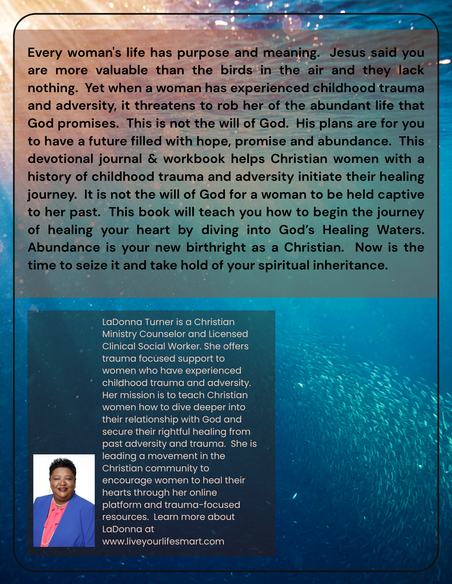 Every woman's life has purpose and meaning. Jesus said you are more valuable than the birds in the air and they lack nothing. Yet when a woman has experienced childhood trauma and adversity, it threatens to rob her of the abundant life that God promises. This is not the will of God. His plans are for you to have a future filled with hope, promise and abundance. This devotional journal & workbook helps Christian women with a history of childhood trauma and adversity initiate their healing journey. It is not the will of God for a woman to be held captive to her past. This book will teach you how to begin the journey of healing your heart by diving into God's Healing Waters. Abundance is your new birthright as a Christian. Now is the time to seize it and take hold of your spiritual inheritance.

LaDonna Turner is a Christian Ministry Counselor and Licensed Clinical Social Worker. She offers trauma focused support to women who have experienced childhood trauma and adversity. Her mission is to teach Christian women how to dive deeper into their relationship with God and secure their rightful healing from past adversity and trauma. She is leading a movement in the Christian community to encourage women to heal their hearts through her online platform and trauma-focused resources. Learn more about LaDonna at www.liveyourlifesmart.com